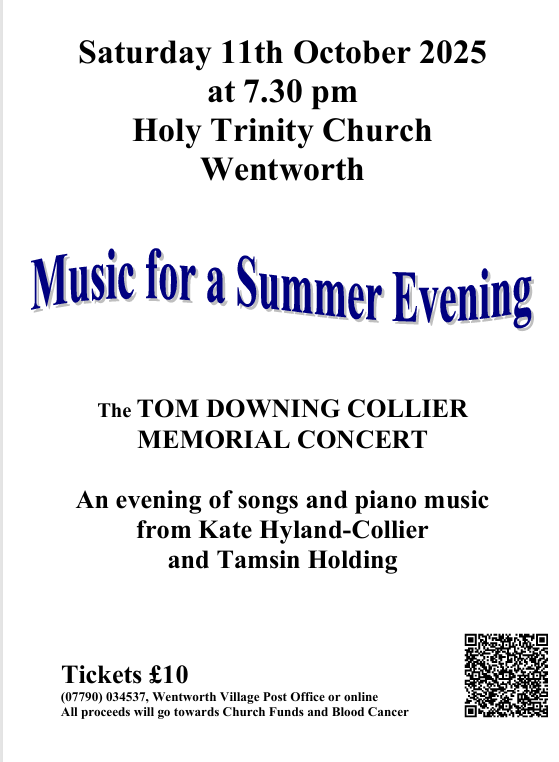 Saturday 11th October 2025
at 7.30 pm
Holy Trinity Church
Wentworth

Music for a Summer Evening

The TOM DOWNING COLLIER MEMORIAL CONCERT

An evening of songs and piano music from Kate Hyland-Collier and Tamsin Holding

Tickets £10
(07790) 034537, Wentworth Village Post Office or online
All proceeds will go towards Church Funds and Blood Cancer